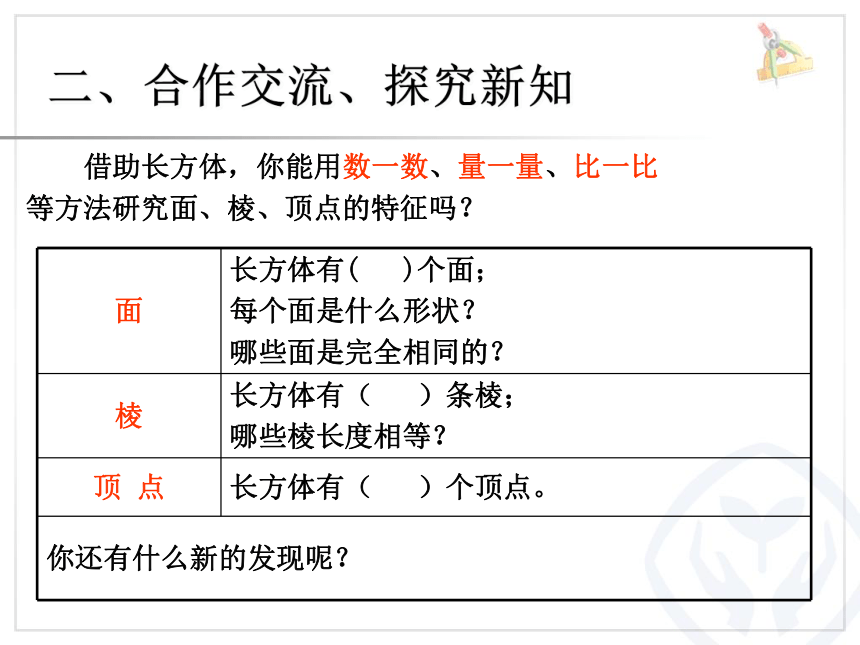 二、合作交流、探究新知

借助长方体，你能用数一数、量一量、比一比等方法研究面、棱、顶点的特征吗？

| 面 | 长方体有(　　)个面；<br>每个面是什么形状？<br>哪些面是完全相同的？ |
|---|---|
| 棱 | 长方体有（　　）条棱；<br>哪些棱长度相等？ |
| 顶 点 | 长方体有（　　）个顶点。 |
| 你还有什么新的发现呢？ | |